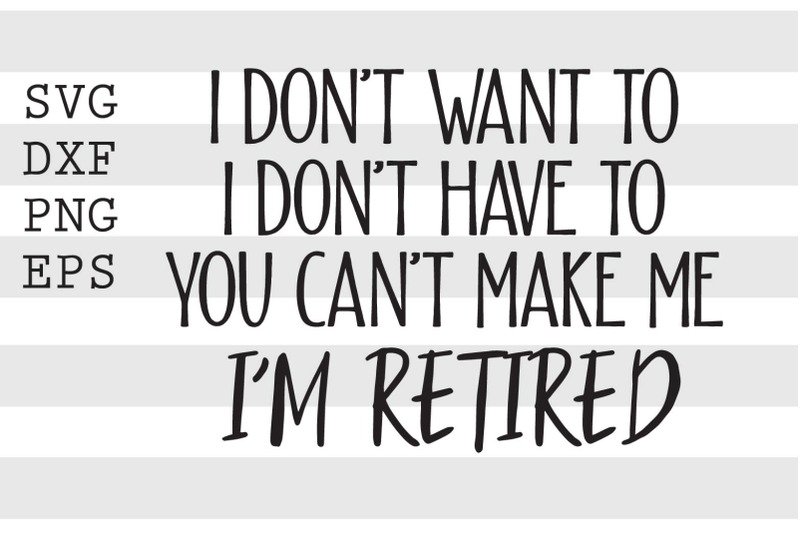 SVG
DXF
PNG
EPS

I DON'T WANT TO
I DON'T HAVE TO
YOU CAN'T MAKE ME
I'M RETIRED